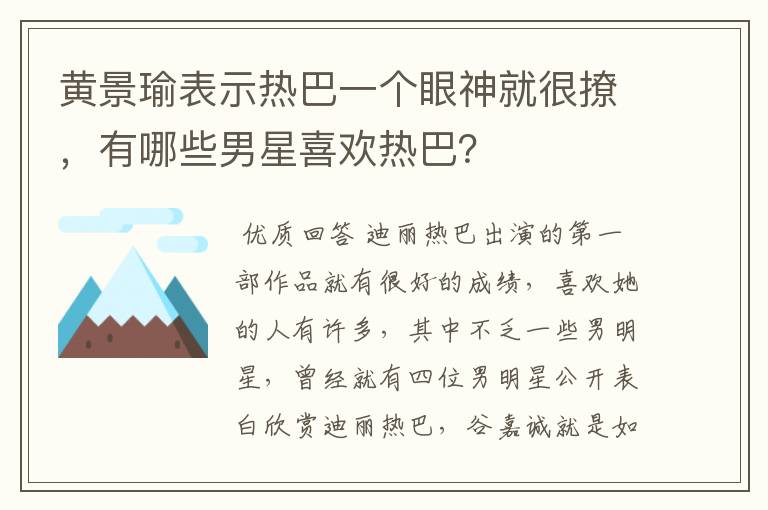 黄景瑜表示热巴一个眼神就很撩，有哪些男星喜欢热巴?

优质回答 迪丽热巴出演的第一部作品就有很好的成绩，喜欢她的人有许多，其中不乏一些男明星，曾经就有四位男明星公开表白欣赏迪丽热巴，谷嘉诚就是如